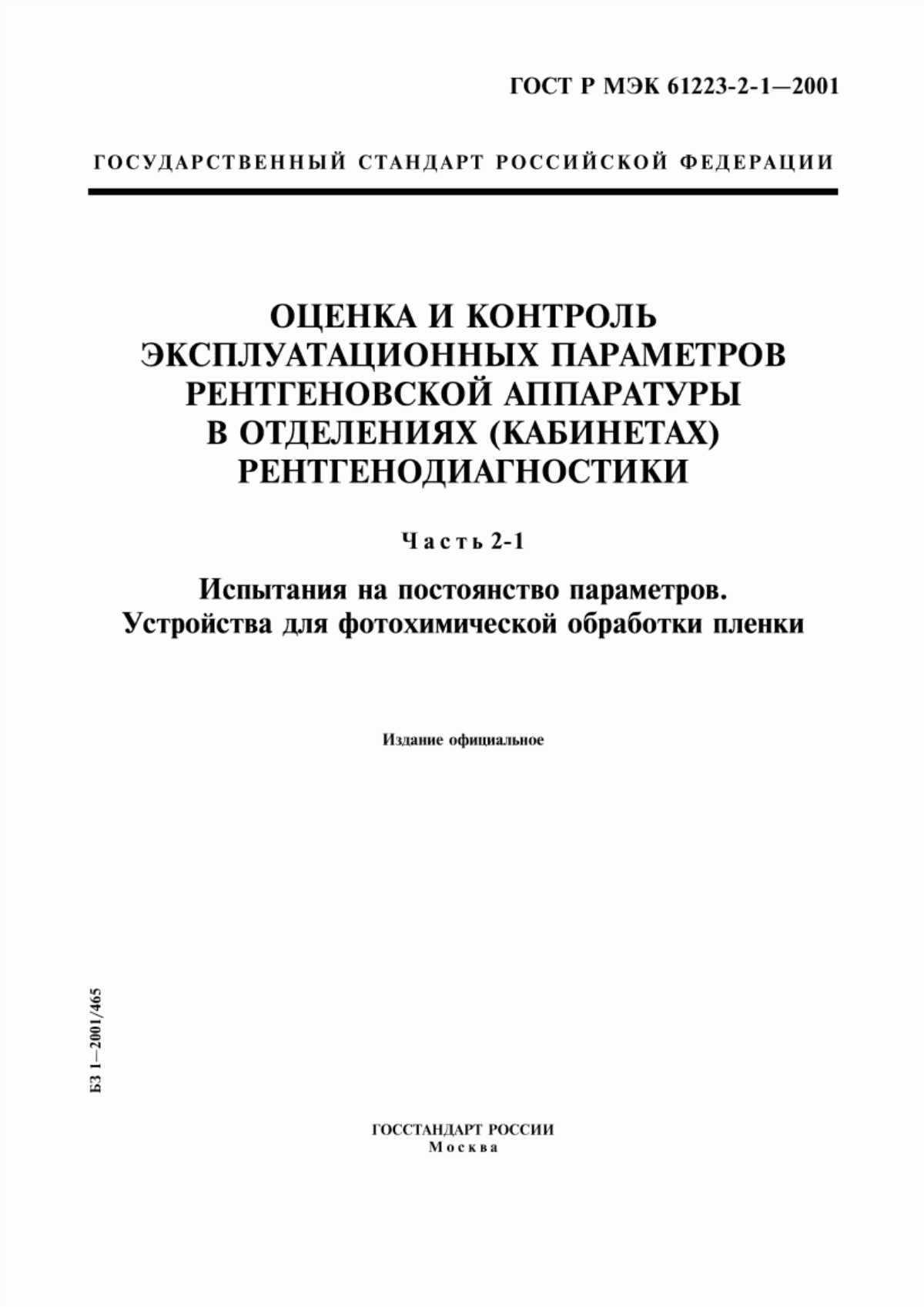 ГОСТ Р МЭК 61223-2-1—2001

ГОСУДАРСТВЕННЫЙ СТАНДАРТ РОССИЙСКОЙ ФЕДЕРАЦИИ

ОЦЕНКА И КОНТРОЛЬ ЭКСПЛУАТАЦИОННЫХ ПАРАМЕТРОВ РЕНТГЕНОВСКОЙ АППАРАТУРЫ В ОТДЕЛЕНИЯХ (КАБИНЕТАХ) РЕНТГЕНОДИАГНОСТИКИ

Часть 2-1

Испытания на постоянство параметров. Устройства для фотохимической обработки пленки

Издание официальное

БЗ 1—2001/465

ГОССТАНДАРТ РОССИИ
Москва